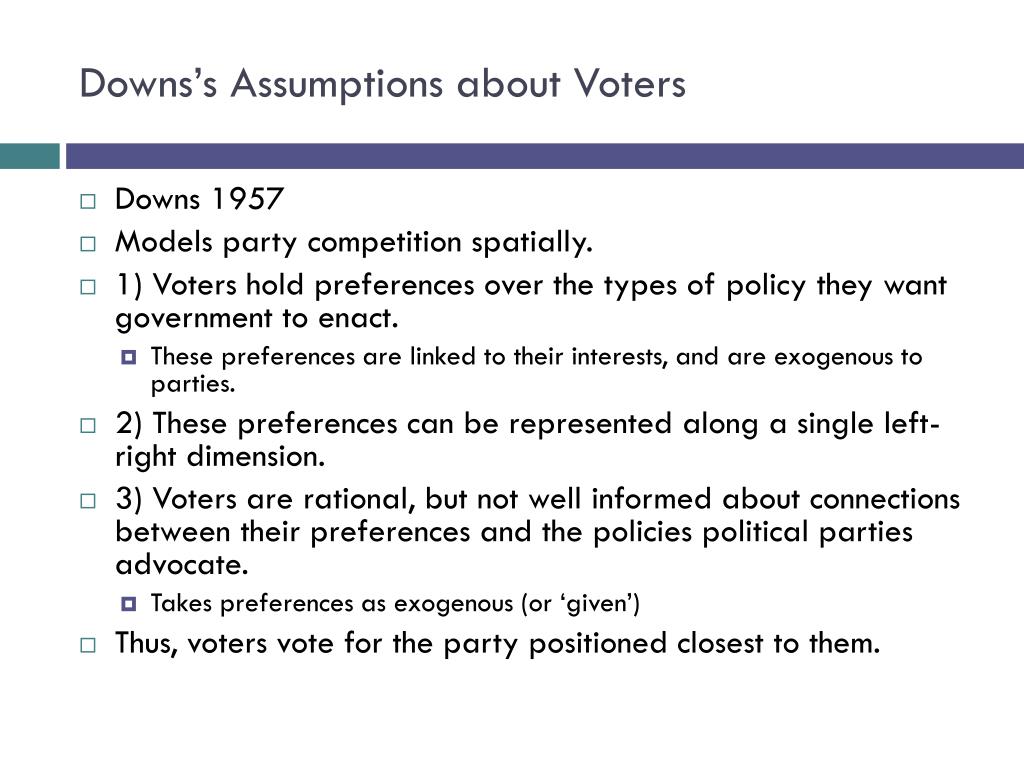 Downs's Assumptions about Voters

Downs 1957

Models party competition spatially.

1) Voters hold preferences over the types of policy they want government to enact.

These preferences are linked to their interests, and are exogenous to parties.

2) These preferences can be represented along a single left-right dimension.

3) Voters are rational, but not well informed about connections between their preferences and the policies political parties advocate.

Takes preferences as exogenous (or 'given')

Thus, voters vote for the party positioned closest to them.